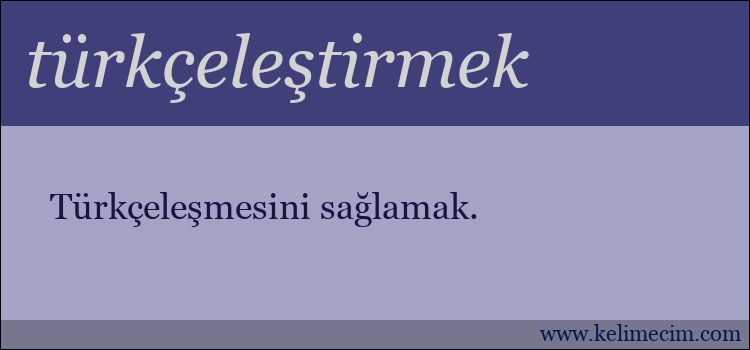 türkçeleştirmek

Türkçeleşmesini sağlamak.

www.kelimecim.com